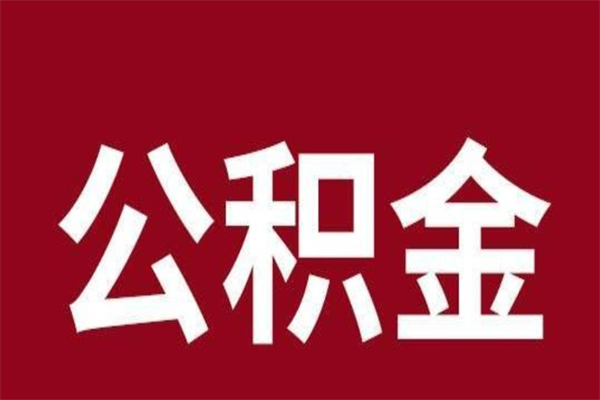 公积金